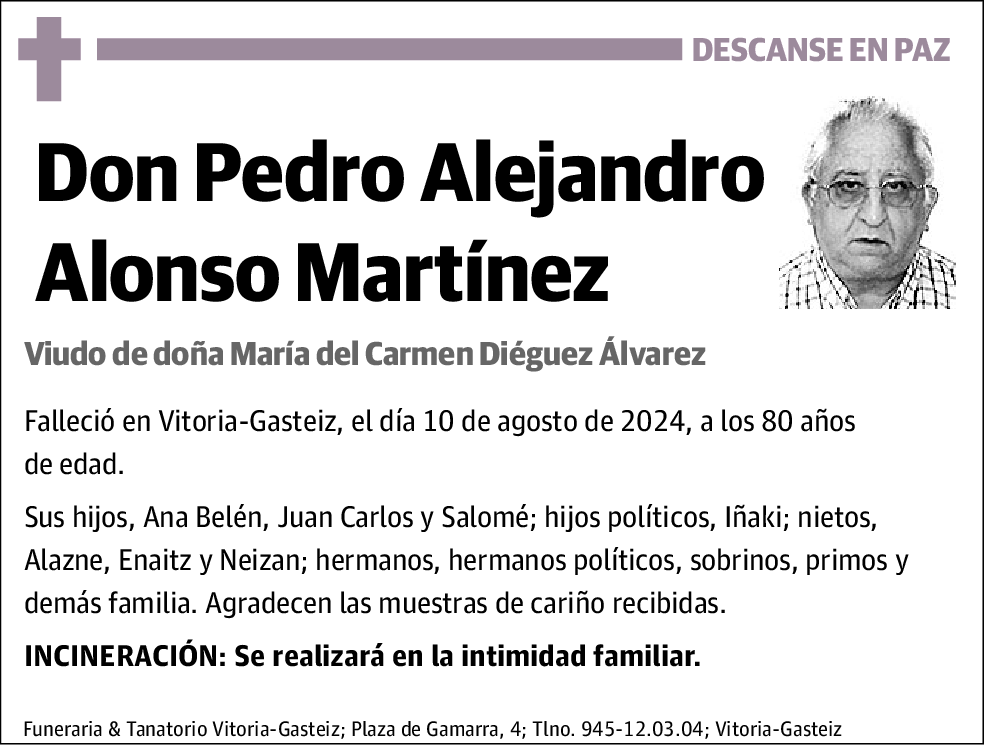 DESCANSE EN PAZ

Don Pedro Alejandro Alonso Martínez

Viudo de doña María del Carmen Diéguez Álvarez

Falleció en Vitoria-Gasteiz, el día 10 de agosto de 2024, a los 80 años de edad.

Sus hijos, Ana Belén, Juan Carlos y Salomé; hijos políticos, Iñaki; nietos, Alazne, Enaitz y Neizan; hermanos, hermanos políticos, sobrinos, primos y demás familia. Agradecen las muestras de cariño recibidas.

INCINERACIÓN: Se realizará en la intimidad familiar.

Funeraria & Tanatorio Vitoria-Gasteiz; Plaza de Gamarra, 4; Tlno. 945-12.03.04; Vitoria-Gasteiz